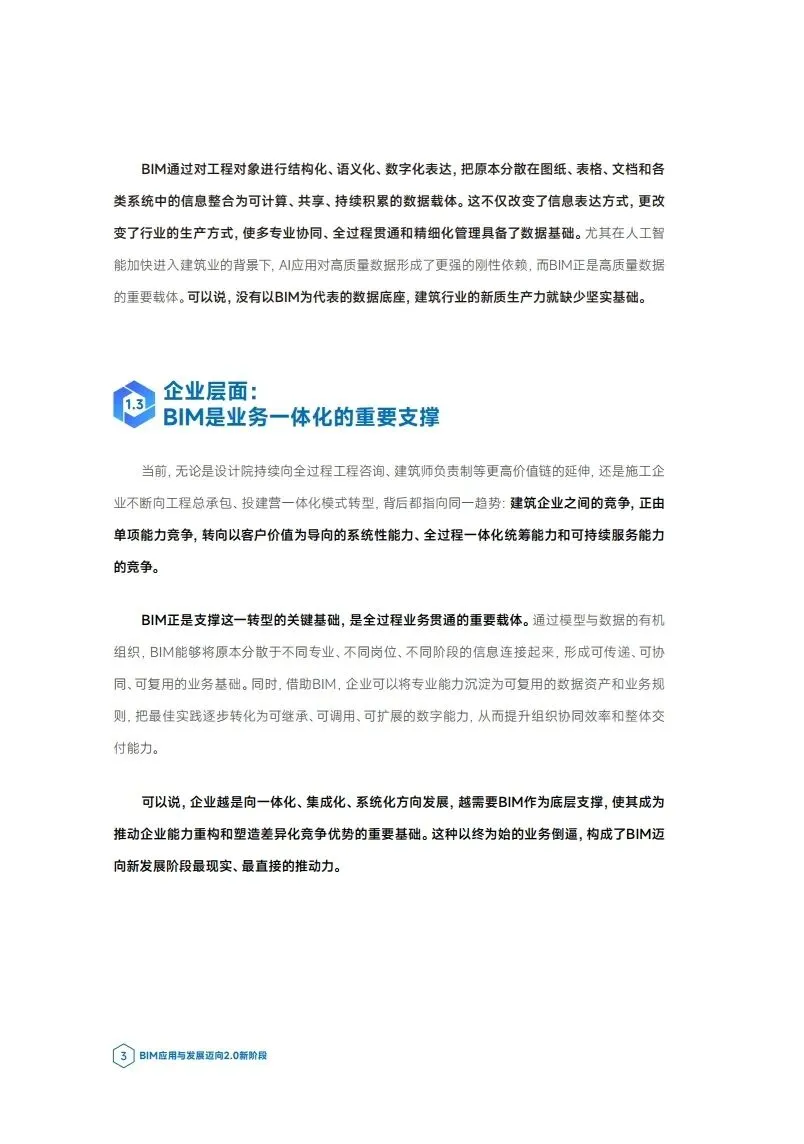 BIM通过对工程对象进行结构化、语义化、数字化表达，把原本分散在图纸、表格、文档和各类系统中的信息整合为可计算、共享、持续积累的数据载体。这不仅改变了信息表达方式，更改变了行业的生产方式，使多专业协同、全过程贯通和精细化管理具备了数据基础。尤其在人工智能加快进入建筑业的背景下，AI应用对高质量数据形成了更强的刚性依赖，而BIM正是高质量数据的重要载体。可以说，没有以BIM为代表的数据底座，建筑行业的新质生产力就缺少坚实基础。

1.3 企业层面：
BIM是业务一体化的重要支撑

当前，无论是设计院持续向全过程工程咨询、建筑师负责制等更高价值链的延伸，还是施工企业不断向工程总承包、投建营一体化模式转型，背后都指向同一趋势：建筑企业之间的竞争，正由单项能力竞争，转向以客户价值为导向的系统性能力、全过程一体化统筹能力和可持续服务能力的竞争。

BIM正是支撑这一转型的关键基础，是全过程业务贯通的重要载体。通过模型与数据的有机组织，BIM能够将原本分散于不同专业、不同岗位、不同阶段的信息连接起来，形成可传递、可协同、可复用的业务基础。同时，借助BIM，企业可以将专业能力沉淀为可复用的数据资产和业务规则，把最佳实践逐步转化为可继承、可调用、可扩展的数字能力，从而提升组织协同效率和整体交付能力。

可以说，企业越是向一体化、集成化、系统化方向发展，越需要BIM作为底层支撑，使其成为推动企业能力重构和塑造差异化竞争优势的重要基础。这种以终为始的业务倒逼，构成了BIM迈向新发展阶段最现实、最直接的推动力。

3 BIM应用与发展迈向2.0新阶段